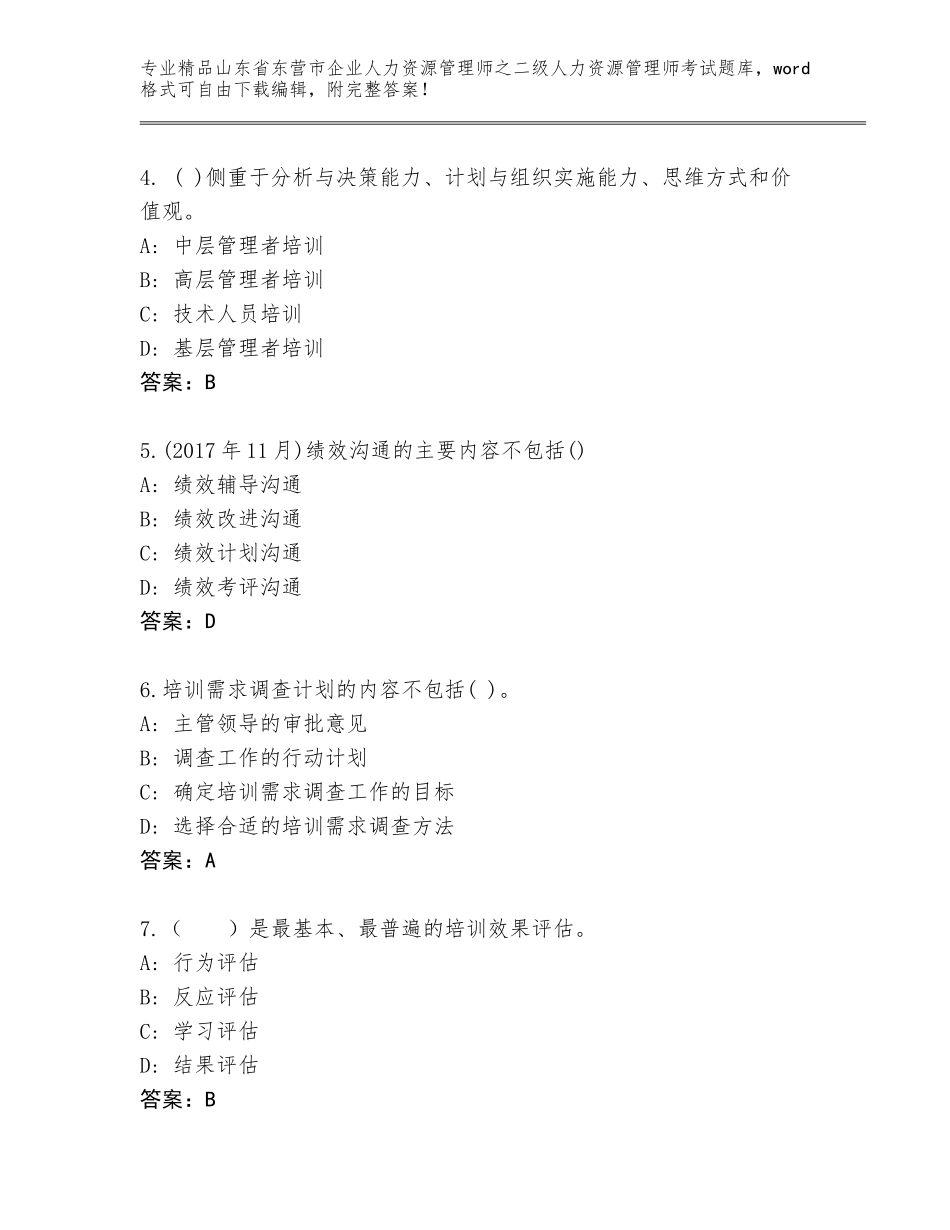 专业精品山东省东营市企业人力资源管理师之二级人力资源管理师考试题库，word格式可自由下载编辑，附完整答案！

4. ( )侧重于分析与决策能力、计划与组织实施能力、思维方式和价值观。
A: 中层管理者培训
B: 高层管理者培训
C: 技术人员培训
D: 基层管理者培训
答案：B

5.(2017年11月)绩效沟通的主要内容不包括()
A: 绩效辅导沟通
B: 绩效改进沟通
C: 绩效计划沟通
D: 绩效考评沟通
答案：D

6.培训需求调查计划的内容不包括( )。
A: 主管领导的审批意见
B: 调查工作的行动计划
C: 确定培训需求调查工作的目标
D: 选择合适的培训需求调查方法
答案：A

7.（ ）是最基本、最普遍的培训效果评估。
A: 行为评估
B: 反应评估
C: 学习评估
D: 结果评估
答案：B